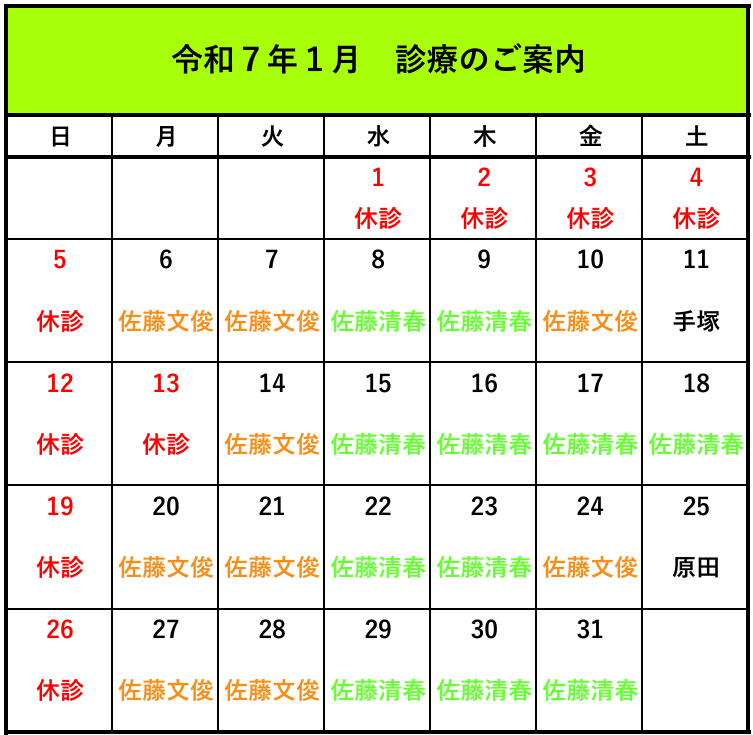 令和７年１月　診療のご案内

| 日 | 月 | 火 | 水 | 木 | 金 | 土 |
|---|---|---|---|---|---|---|
| | | | 1 休診 | 2 休診 | 3 休診 | 4 休診 |
| 5 休診 | 6 佐藤文俊 | 7 佐藤文俊 | 8 佐藤清春 | 9 佐藤清春 | 10 佐藤文俊 | 11 手塚 |
| 12 休診 | 13 休診 | 14 佐藤文俊 | 15 佐藤清春 | 16 佐藤清春 | 17 佐藤清春 | 18 佐藤清春 |
| 19 休診 | 20 佐藤文俊 | 21 佐藤文俊 | 22 佐藤清春 | 23 佐藤清春 | 24 佐藤文俊 | 25 原田 |
| 26 休診 | 27 佐藤文俊 | 28 佐藤文俊 | 29 佐藤清春 | 30 佐藤清春 | 31 佐藤清春 | |